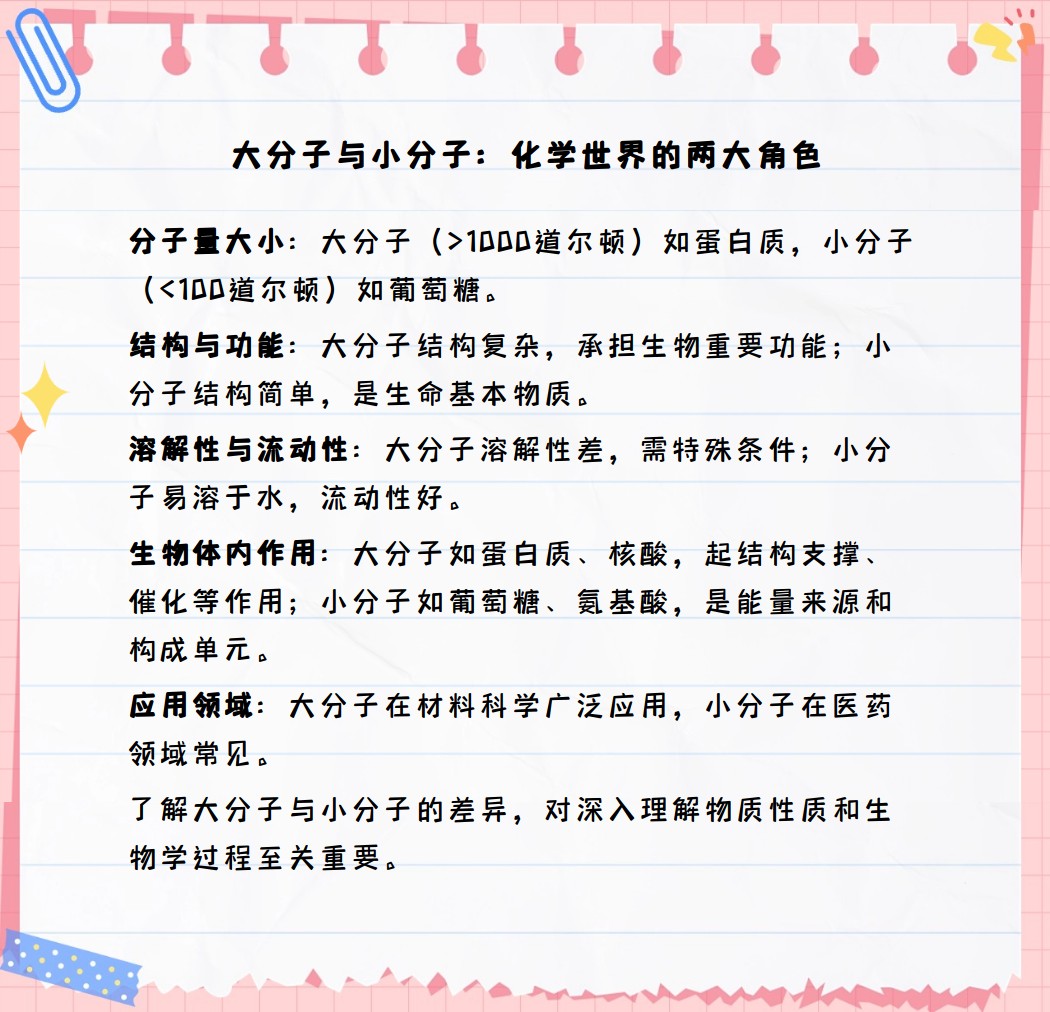 大分子与小分子：化学世界的两大角色

分子量大小：大分子（>1000道尔顿）如蛋白质，小分子（<100道尔顿）如葡萄糖。

结构与功能：大分子结构复杂，承担生物重要功能；小分子结构简单，是生命基本物质。

溶解性与流动性：大分子溶解性差，需特殊条件；小分子易溶于水，流动性好。

生物体内作用：大分子如蛋白质、核酸，起结构支撑、催化等作用；小分子如葡萄糖、氨基酸，是能量来源和构成单元。

应用领域：大分子在材料科学广泛应用，小分子在医药领域常见。

了解大分子与小分子的差异，对深入理解物质性质和生物学过程至关重要。